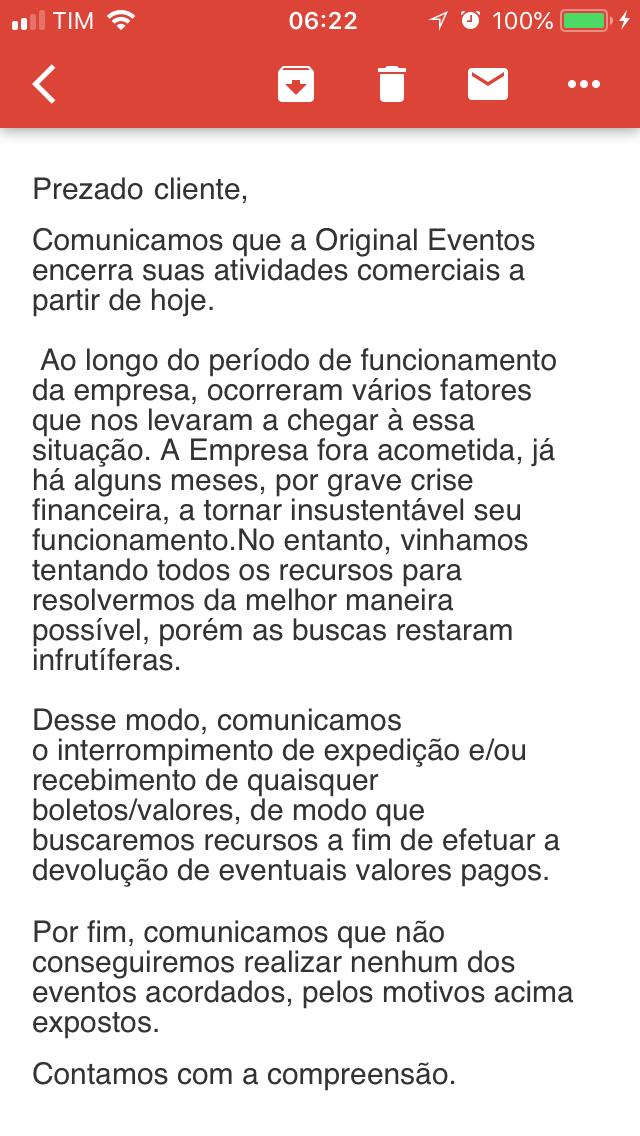 TIM 06:22 100%

Prezado cliente,

Comunicamos que a Original Eventos encerra suas atividades comerciais a partir de hoje.

Ao longo do período de funcionamento da empresa, ocorreram vários fatores que nos levaram a chegar à essa situação. A Empresa fora acometida, já há alguns meses, por grave crise financeira, a tornar insustentável seu funcionamento.No entanto, vinhamos tentando todos os recursos para resolvermos da melhor maneira possível, porém as buscas restaram infrutíferas.

Desse modo, comunicamos o interrompimento de expedição e/ou recebimento de quaisquer boletos/valores, de modo que buscaremos recursos a fim de efetuar a devolução de eventuais valores pagos.

Por fim, comunicamos que não conseguiremos realizar nenhum dos eventos acordados, pelos motivos acima expostos.

Contamos com a compreensão.